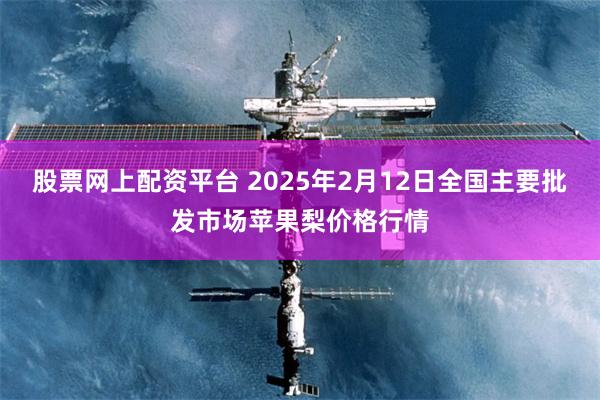 股票网上配资平台 2025年2月12日全国主要批发市场苹果梨价格行情